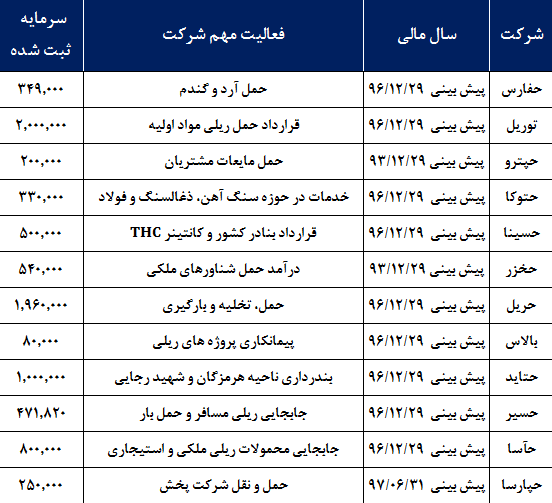 | شرکت | سال مالی | فعالیت مهم شرکت | سرمایه ثبت شده |
|---|---|---|---|
| حفارس | پیش بینی ۹۶/۱۲/۲۹ | حمل آرد و گندم | ۳۴۹,۰۰۰ |
| توریل | پیش بینی ۹۶/۱۲/۲۹ | قرارداد حمل ریلی مواد اولیه | ۲,۰۰۰,۰۰۰ |
| حپترو | پیش بینی ۹۳/۱۲/۲۹ | حمل مایعات مشتریان | ۲۰۰,۰۰۰ |
| حتوکا | پیش بینی ۹۶/۱۲/۲۹ | خدمات در حوزه سنگ آهن، ذغالسنگ و فولاد | ۳۳۰,۰۰۰ |
| حسینا | پیش بینی ۹۶/۱۲/۲۹ | قرارداد بنادر کشور و کانتینر THC | ۵۰۰,۰۰۰ |
| حخزر | پیش بینی ۹۳/۱۲/۲۹ | درآمد حمل شناورهای ملکی | ۵۴۰,۰۰۰ |
| حریل | پیش بینی ۹۶/۱۲/۲۹ | حمل، تخلیه و بارگیری | ۱,۹۶۰,۰۰۰ |
| بالاس | پیش بینی ۹۶/۱۲/۲۹ | پیمانکاری پروژه های ریلی | ۸۰,۰۰۰ |
| حتاید | پیش بینی ۹۶/۱۲/۲۹ | بندرداری ناحیه هرمزگان و شهید رجایی | ۱,۰۰۰,۰۰۰ |
| حسیر | پیش بینی ۹۶/۱۲/۲۹ | جابجایی ریلی مسافر و حمل بار | ۴۷۱,۸۲۰ |
| حآسا | پیش بینی ۹۶/۱۲/۲۹ | جابجایی محمولات ریلی ملکی و استیجاری | ۸۰۰,۰۰۰ |
| حپارسا | پیش بینی ۹۷/۰۶/۳۱ | حمل و نقل شرکت پخش | ۲۵۰,۰۰۰ |